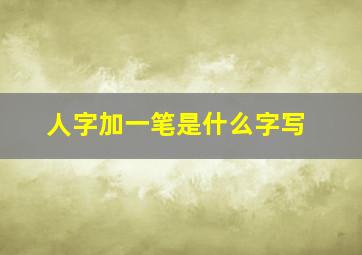 人字加一笔是什么字写